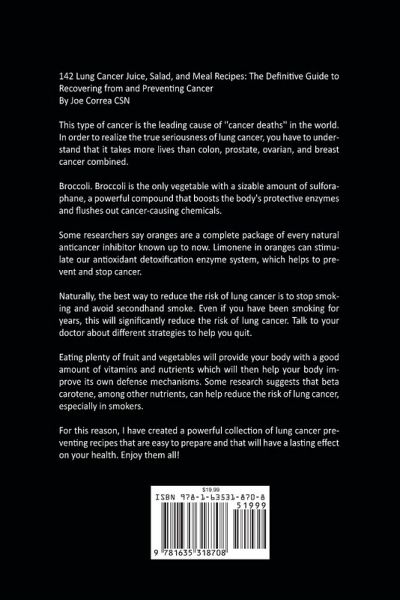 142 Lung Cancer Juice, Salad, and Meal Recipes: The Definitive Guide to Recovering from and Preventing Cancer
By Joe Correa CSN

This type of cancer is the leading cause of "cancer deaths" in the world. In order to realize the true seriousness of lung cancer, you have to understand that it takes more lives than colon, prostate, ovarian, and breast cancer combined.

Broccoli. Broccoli is the only vegetable with a sizable amount of sulforaphane, a powerful compound that boosts the body's protective enzymes and flushes out cancer-causing chemicals.

Some researchers say oranges are a complete package of every natural anticancer inhibitor known up to now. Limonene in oranges can stimulate our antioxidant detoxification enzyme system, which helps to prevent and stop cancer.

Naturally, the best way to reduce the risk of lung cancer is to stop smoking and avoid secondhand smoke. Even if you have been smoking for years, this will significantly reduce the risk of lung cancer. Talk to your doctor about different strategies to help you quit.

Eating plenty of fruit and vegetables will provide your body with a good amount of vitamins and nutrients which will then help your body improve its own defense mechanisms. Some research suggests that beta carotene, among other nutrients, can help reduce the risk of lung cancer, especially in smokers.

For this reason, I have created a powerful collection of lung cancer preventing recipes that are easy to prepare and that will have a lasting effect on your health. Enjoy them all!

$19.99
ISBN 978-1-63531-870-8
51999
9 781635 318708